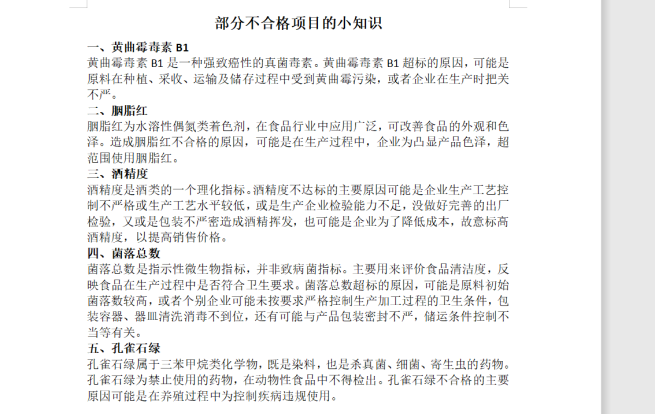 部分不合格项目的小知识

一、黄曲霉毒素 B1

黄曲霉毒素 B1 是一种强致癌性的真菌毒素。黄曲霉毒素 B1 超标的原因，可能是原料在种植、采收、运输及储存过程中受到黄曲霉污染，或者企业在生产时把关不严。

二、胭脂红

胭脂红为水溶性偶氮类着色剂，在食品行业中应用广泛，可改善食品的外观和色泽。造成胭脂红不合格的原因，可能是在生产过程中，企业为凸显产品色泽，超范围使用胭脂红。

三、酒精度

酒精度是酒类的一个理化指标。酒精度不达标的主要原因可能是企业生产工艺控制不严格或生产工艺水平较低，或是生产企业检验能力不足，没做好完善的出厂检验，又或是包装不严密造成酒精挥发，也可能是企业为了降低成本，故意标高酒精度，以提高销售价格。

四、菌落总数

菌落总数是指示性微生物指标，并非致病菌指标。主要用来评价食品清洁度，反映食品在生产过程中是否符合卫生要求。菌落总数超标的原因，可能是原料初始菌落数较高，或者个别企业可能未按要求严格控制生产加工过程的卫生条件，包装容器、器皿清洗消毒不到位，还有可能与产品包装密封不严，储运条件控制不当等有关。

五、孔雀石绿

孔雀石绿属于三苯甲烷类化学物，既是染料，也是杀真菌、细菌、寄生虫的药物。孔雀石绿为禁止使用的药物，在动物性食品中不得检出。孔雀石绿不合格的主要原因可能是在养殖过程中为控制疾病违规使用。